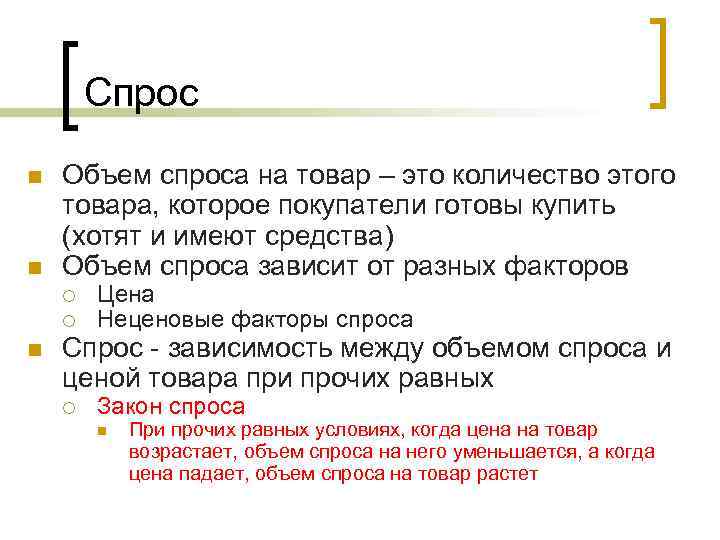 Спрос

Объем спроса на товар – это количество этого товара, которое покупатели готовы купить (хотят и имеют средства)

Объем спроса зависит от разных факторов

Цена

Неценовые факторы спроса

Спрос - зависимость между объемом спроса и ценой товара при прочих равных

Закон спроса

При прочих равных условиях, когда цена на товар возрастает, объем спроса на него уменьшается, а когда цена падает, объем спроса на товар растет